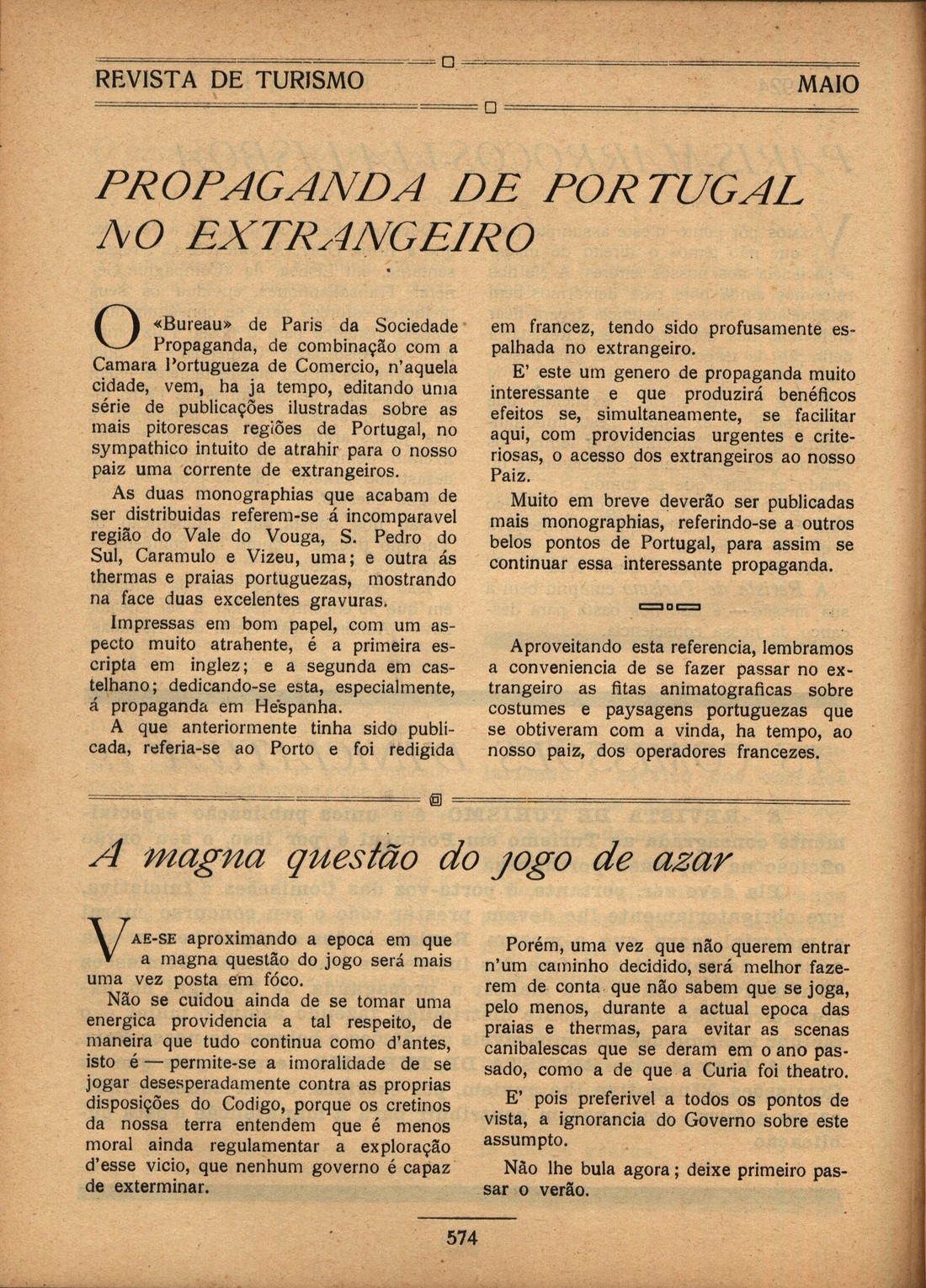 REVISTA DE TURISMO MAIO

PROPAGANDA DE PORTUGAL NO EXTRANGEIRO

O «Bureau» de Paris da Sociedade Propaganda, de combinação com a Camara Portugueza de Comercio, n'aquela cidade, vem, ha ja tempo, editando uma série de publicações ilustradas sobre as mais pitorescas regiões de Portugal, no sympathico intuito de atrahir para o nosso paiz uma corrente de extrangeiros.

As duas monographias que acabam de ser distribuidas referem-se á incomparavel região do Vale do Vouga, S. Pedro do Sul, Caramulo e Vizeu, uma; e outra ás thermas e praias portuguezas, mostrando na face duas excelentes gravuras.

Impressas em bom papel, com um aspecto muito atrahente, é a primeira escripta em inglez; e a segunda em castelhano; dedicando-se esta, especialmente, á propaganda em Hespanha.

A que anteriormente tinha sido publicada, referia-se ao Porto e foi redigida em francez, tendo sido profusamente espalhada no extrangeiro.

E' este um genero de propaganda muito interessante e que produzirá benéficos efeitos se, simultaneamente, se facilitar aqui, com providencias urgentes e criteriosas, o acesso dos extrangeiros ao nosso Paiz.

Muito em breve deverão ser publicadas mais monographias, referindo-se a outros belos pontos de Portugal, para assim se continuar essa interessante propaganda.

Aproveitando esta referencia, lembramos a conveniencia de se fazer passar no extrangeiro as fitas animatograficas sobre costumes e paysagens portuguezas que se obtiveram com a vinda, ha tempo, ao nosso paiz, dos operadores francezes.

A magna questão do jogo de azar

VAE-SE aproximando a epoca em que a magna questão do jogo será mais uma vez posta em fóco.

Não se cuidou ainda de se tomar uma energica providencia a tal respeito, de maneira que tudo continua como d'antes, isto é — permite-se a imoralidade de se jogar desesperadamente contra as proprias disposições do Codigo, porque os cretinos da nossa terra entendem que é menos moral ainda regulamentar a exploração d'esse vicio, que nenhum governo é capaz de exterminar.

Porém, uma vez que não querem entrar n'um caminho decidido, será melhor fazerem de conta que não sabem que se joga, pelo menos, durante a actual epoca das praias e thermas, para evitar as scenas canibalescas que se deram em o ano passado, como a de que a Curia foi theatro.

E' pois preferivel a todos os pontos de vista, a ignorancia do Governo sobre este assumpto.

Não lhe bula agora; deixe primeiro passar o verão.

574